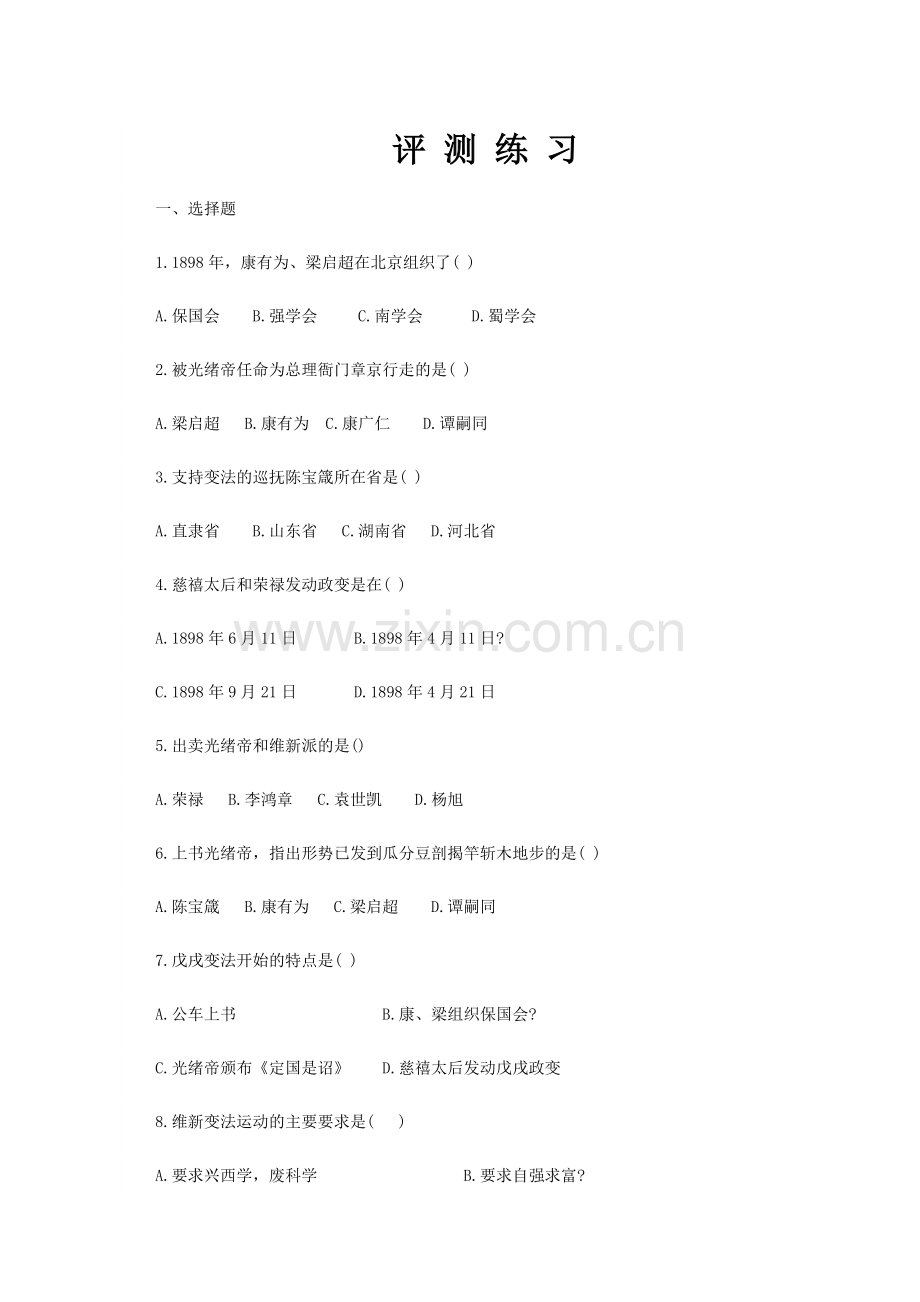 评 测 练 习

一、选择题

1.1898年，康有为、梁启超在北京组织了( )

A.保国会 B.强学会 C.南学会 D.蜀学会

2.被光绪帝任命为总理衙门章京行走的是( )

A.梁启超 B.康有为 C.康广仁 D.谭嗣同

3.支持变法的巡抚陈宝箴所在省是( )

A.直隶省 B.山东省 C.湖南省 D.河北省

4.慈禧太后和荣禄发动政变是在( )

A.1898年6月11日 B.1898年4月11日?

C.1898年9月21日 D.1898年4月21日

5.出卖光绪帝和维新派的是()

A.荣禄 B.李鸿章 C.袁世凯 D.杨旭

6.上书光绪帝，指出形势已发到瓜分豆剖揭竿斩木地步的是( )

A.陈宝箴 B.康有为 C.梁启超 D.谭嗣同

7.戊戌变法开始的特点是( )

A.公车上书 B.康、梁组织保国会?

C.光绪帝颁布《定国是诏》 D.慈禧太后发动戊戌政变

8.维新变法运动的主要要求是( )

A.要求兴西学，废科学 B.要求自强求富?

www.zixin.com.cn